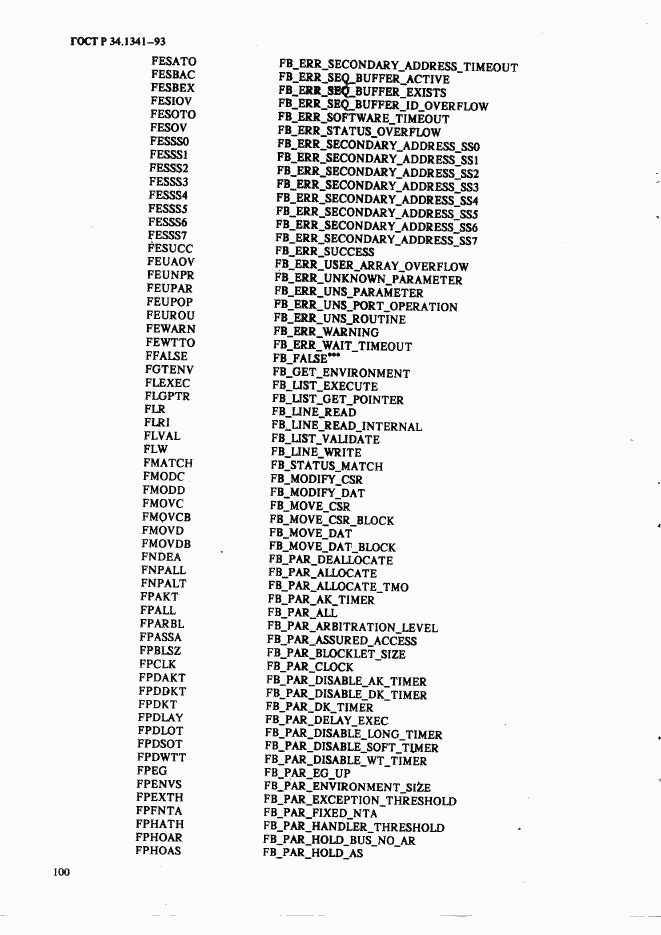 ГОСТ Р 34.1341–93

| | |
|---|---|
| FESATO | FB_ERR_SECONDARY_ADDRESS_TIMEOUT |
| FESBAC | FB_ERR_SEQ_BUFFER_ACTIVE |
| FESBEX | FB_ERR_SEQ_BUFFER_EXISTS |
| FESIOV | FB_ERR_SEQ_BUFFER_ID_OVERFLOW |
| FESOTO | FB_ERR_SOFTWARE_TIMEOUT |
| FESOV | FB_ERR_STATUS_OVERFLOW |
| FESSS0 | FB_ERR_SECONDARY_ADDRESS_SS0 |
| FESSS1 | FB_ERR_SECONDARY_ADDRESS_SS1 |
| FESSS2 | FB_ERR_SECONDARY_ADDRESS_SS2 |
| FESSS3 | FB_ERR_SECONDARY_ADDRESS_SS3 |
| FESSS4 | FB_ERR_SECONDARY_ADDRESS_SS4 |
| FESSS5 | FB_ERR_SECONDARY_ADDRESS_SS5 |
| FESSS6 | FB_ERR_SECONDARY_ADDRESS_SS6 |
| FESSS7 | FB_ERR_SECONDARY_ADDRESS_SS7 |
| FESUCC | FB_ERR_SUCCESS |
| FEUAOV | FB_ERR_USER_ARRAY_OVERFLOW |
| FEUNPR | FB_ERR_UNKNOWN_PARAMETER |
| FEUPAR | FB_ERR_UNS_PARAMETER |
| FEUPOP | FB_ERR_UNS_PORT_OPERATION |
| FEUROU | FB_ERR_UNS_ROUTINE |
| FEWARN | FB_ERR_WARNING |
| FEWTTO | FB_ERR_WAIT_TIMEOUT |
| FFALSE | FB_FALSE*** |
| FGTENV | FB_GET_ENVIRONMENT |
| FLEXEC | FB_LIST_EXECUTE |
| FLGPTR | FB_LIST_GET_POINTER |
| FLR | FB_LINE_READ |
| FLRI | FB_LINE_READ_INTERNAL |
| FLVAL | FB_LIST_VALIDATE |
| FLW | FB_LINE_WRITE |
| FMATCH | FB_STATUS_MATCH |
| FMODC | FB_MODIFY_CSR |
| FMODD | FB_MODIFY_DAT |
| FMOVC | FB_MOVE_CSR |
| FMOVCB | FB_MOVE_CSR_BLOCK |
| FMOVD | FB_MOVE_DAT |
| FMOVDB | FB_MOVE_DAT_BLOCK |
| FNDEA | FB_PAR_DEALLOCATE |
| FNPALL | FB_PAR_ALLOCATE |
| FNPALT | FB_PAR_ALLOCATE_TMO |
| FPAKT | FB_PAR_AK_TIMER |
| FPALL | FB_PAR_ALL |
| FPARBL | FB_PAR_ARBITRATION_LEVEL |
| FPASSA | FB_PAR_ASSURED_ACCESS |
| FPBLSZ | FB_PAR_BLOCKLET_SIZE |
| FPCLK | FB_PAR_CLOCK |
| FPDAKT | FB_PAR_DISABLE_AK_TIMER |
| FPDDKT | FB_PAR_DISABLE_DK_TIMER |
| FPDKT | FB_PAR_DK_TIMER |
| FPDLAY | FB_PAR_DELAY_EXEC |
| FPDLOT | FB_PAR_DISABLE_LONG_TIMER |
| FPDSOT | FB_PAR_DISABLE_SOFT_TIMER |
| FPDWTT | FB_PAR_DISABLE_WT_TIMER |
| FPEG | FB_PAR_EG_UP |
| FPENVS | FB_PAR_ENVIRONMENT_SIZE |
| FPEXTH | FB_PAR_EXCEPTION_THRESHOLD |
| FPFNTA | FB_PAR_FIXED_NTA |
| FPHATH | FB_PAR_HANDLER_THRESHOLD |
| FPHOAR | FB_PAR_HOLD_BUS_NO_AR |
| FPHOAS | FB_PAR_HOLD_AS |

100